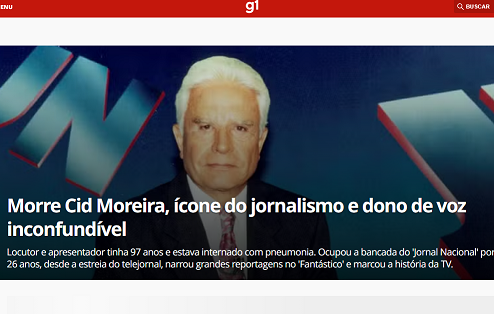 ENU

g1

BUSCAR

Morre Cid Moreira, ícone do jornalismo e dono de voz inconfundível

Locutor e apresentador tinha 97 anos e estava internado com pneumonia. Ocupou a bancada do 'Jornal Nacional' por 26 anos, desde a estreia do telejornal, narrou grandes reportagens no 'Fantástico' e marcou a história da TV.